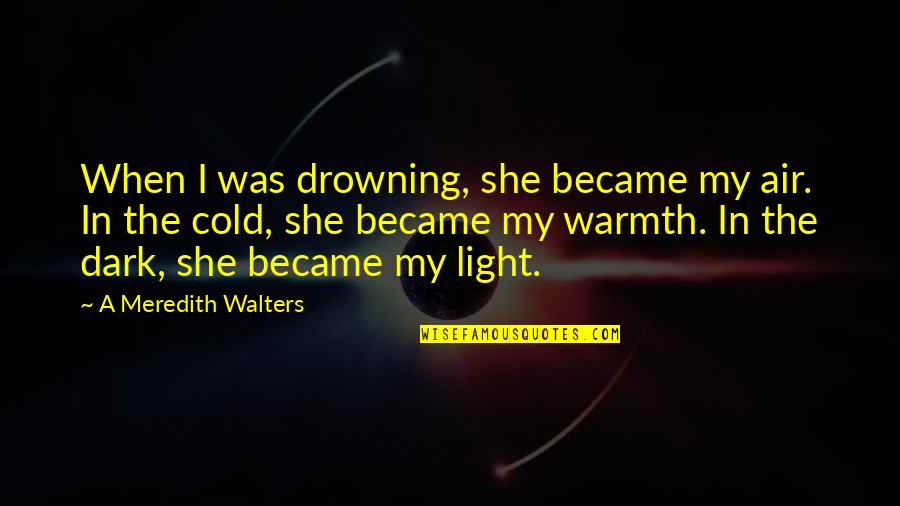 When I was drowning, she became my air. In the cold, she became my warmth. In the dark, she became my light.

~ A Meredith Walters

WISEFAMOUSQUOTES.COM